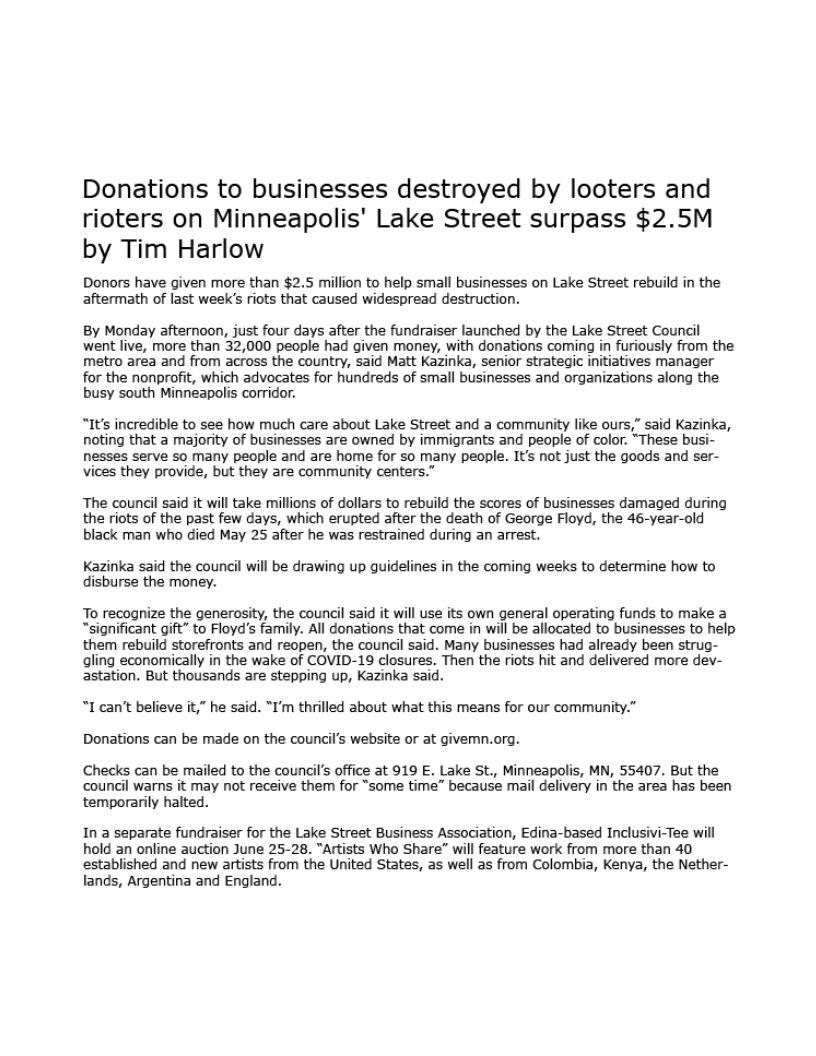 Donations to businesses destroyed by looters and rioters on Minneapolis' Lake Street surpass \$2.5M by Tim Harlow

Donors have given more than \$2.5 million to help small businesses on Lake Street rebuild in the aftermath of last week's riots that caused widespread destruction.

By Monday afternoon, just four days after the fundraiser launched by the Lake Street Council went live, more than 32,000 people had given money, with donations coming in furiously from the metro area and from across the country, said Matt Kazinka, senior strategic initiatives manager for the nonprofit, which advocates for hundreds of small businesses and organizations along the busy south Minneapolis corridor.

"It's incredible to see how much care about Lake Street and a community like ours," said Kazinka, noting that a majority of businesses are owned by immigrants and people of color. "These businesses serve so many people and are home for so many people. It's not just the goods and services they provide, but they are community centers."

The council said it will take millions of dollars to rebuild the scores of businesses damaged during the riots of the past few days, which erupted after the death of George Floyd, the 46-year-old black man who died May 25 after he was restrained during an arrest.

Kazinka said the council will be drawing up guidelines in the coming weeks to determine how to disburse the money.

To recognize the generosity, the council said it will use its own general operating funds to make a "significant gift" to Floyd's family. All donations that come in will be allocated to businesses to help them rebuild storefronts and reopen, the council said. Many businesses had already been struggling economically in the wake of COVID-19 closures. Then the riots hit and delivered more devastation. But thousands are stepping up, Kazinka said.

"I can't believe it," he said. "I'm thrilled about what this means for our community."

Donations can be made on the council's website or at givemn.org.

Checks can be mailed to the council's office at 919 E. Lake St., Minneapolis, MN, 55407. But the council warns it may not receive them for "some time" because mail delivery in the area has been temporarily halted.

In a separate fundraiser for the Lake Street Business Association, Edina-based Inclusivi-Tee will hold an online auction June 25-28. "Artists Who Share" will feature work from more than 40 established and new artists from the United States, as well as from Colombia, Kenya, the Netherlands, Argentina and England.